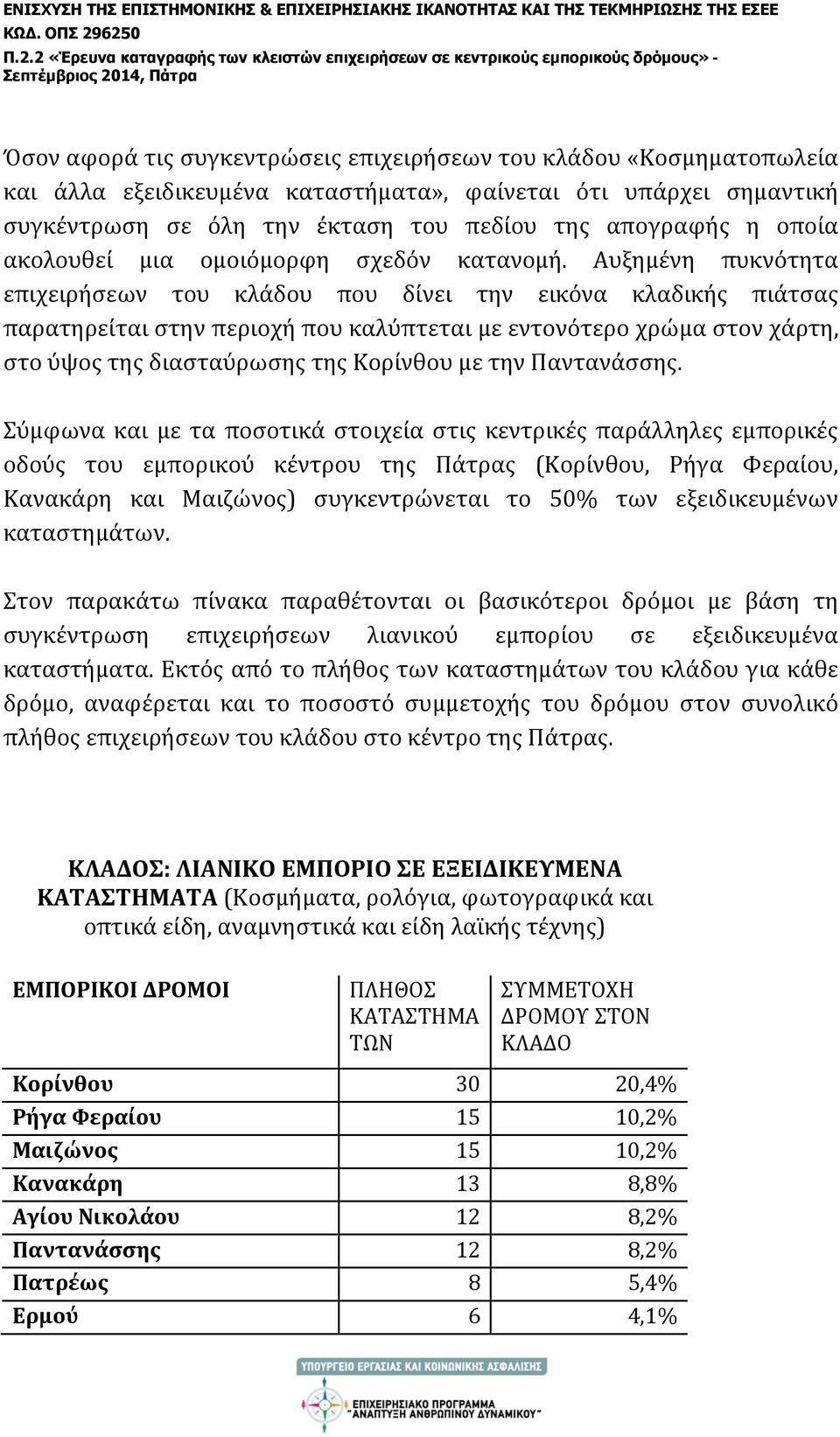 ΕΝΙΣΧΥΣΗ ΤΗΣ ΕΠΙΣΤΗΜΟΝΙΚΗΣ & ΕΠΙΧΕΙΡΗΣΙΑΚΗΣ ΙΚΑΝΟΤΗΤΑΣ ΚΑΙ ΤΗΣ ΤΕΚΜΗΡΙΩΣΗΣ ΤΗΣ ΕΣΕΕ
ΚΩΔ. ΟΠΣ 296250
Π.2.2 «Έρευνα καταγραφής των κλειστών επιχειρήσεων σε κεντρικούς εμπορικούς δρόμους» - Σεπτέμβριος 2014, Πάτρα

Όσον αφορά τις συγκεντρώσεις επιχειρήσεων του κλάδου «Κοσμηματοπωλεία και άλλα εξειδικευμένα καταστήματα», φαίνεται ότι υπάρχει σημαντική συγκέντρωση σε όλη την έκταση του πεδίου της απογραφής η οποία ακολουθεί μια ομοιόμορφη σχεδόν κατανομή. Αυξημένη πυκνότητα επιχειρήσεων του κλάδου που δίνει την εικόνα κλαδικής πιάτσας παρατηρείται στην περιοχή που καλύπτεται με εντονότερο χρώμα στον χάρτη, στο ύψος της διασταύρωσης της Κορίνθου με την Παντανάσσης.

Σύμφωνα και με τα ποσοτικά στοιχεία στις κεντρικές παράλληλες εμπορικές οδούς του εμπορικού κέντρου της Πάτρας (Κορίνθου, Ρήγα Φεραίου, Κανακάρη και Μαιζώνος) συγκεντρώνεται το 50% των εξειδικευμένων καταστημάτων.

Στον παρακάτω πίνακα παραθέτονται οι βασικότεροι δρόμοι με βάση τη συγκέντρωση επιχειρήσεων λιανικού εμπορίου σε εξειδικευμένα καταστήματα. Εκτός από το πλήθος των καταστημάτων του κλάδου για κάθε δρόμο, αναφέρεται και το ποσοστό συμμετοχής του δρόμου στον συνολικό πλήθος επιχειρήσεων του κλάδου στο κέντρο της Πάτρας.

ΚΛΑΔΟΣ: ΛΙΑΝΙΚΟ ΕΜΠΟΡΙΟ ΣΕ ΕΞΕΙΔΙΚΕΥΜΕΝΑ ΚΑΤΑΣΤΗΜΑΤΑ (Κοσμήματα, ρολόγια, φωτογραφικά και οπτικά είδη, αναμνηστικά και είδη λαϊκής τέχνης)

| ΕΜΠΟΡΙΚΟΙ ΔΡΟΜΟΙ | ΠΛΗΘΟΣ ΚΑΤΑΣΤΗΜΑΤΩΝ | ΣΥΜΜΕΤΟΧΗ ΔΡΟΜΟΥ ΣΤΟΝ ΚΛΑΔΟ |
|---|---|---|
| Κορίνθου | 30 | 20,4% |
| Ρήγα Φεραίου | 15 | 10,2% |
| Μαιζώνος | 15 | 10,2% |
| Κανακάρη | 13 | 8,8% |
| Αγίου Νικολάου | 12 | 8,2% |
| Παντανάσσης | 12 | 8,2% |
| Πατρέως | 8 | 5,4% |
| Ερμού | 6 | 4,1% |

ΥΠΟΥΡΓΕΙΟ ΕΡΓΑΣΙΑΣ ΚΑΙ ΚΟΙΝΩΝΙΚΗΣ ΑΣΦΑΛΙΣΗΣ
ΕΠΙΧΕΙΡΗΣΙΑΚΟ ΠΡΟΓΡΑΜΜΑ "ΑΝΑΠΤΥΞΗ ΑΝΘΡΩΠΙΝΟΥ ΔΥΝΑΜΙΚΟΥ"